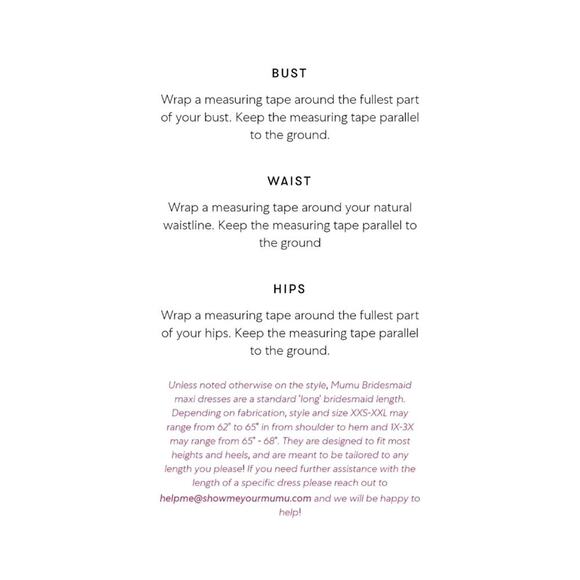 BUST

Wrap a measuring tape around the fullest part of your bust. Keep the measuring tape parallel to the ground.

WAIST

Wrap a measuring tape around your natural waistline. Keep the measuring tape parallel to the ground

HIPS

Wrap a measuring tape around the fullest part of your hips. Keep the measuring tape parallel to the ground.

Unless noted otherwise on the style, Mumu Bridesmaid maxi dresses are a standard 'long' bridesmaid length. Depending on fabrication, style and size XXS-XXL may range from 62" to 65" in from shoulder to hem and 1X-3X may range from 65" - 68". They are designed to fit most heights and heels, and are meant to be tailored to any length you please! If you need further assistance with the length of a specific dress please reach out to helpme@showmeyourmumu.com and we will be happy to help!